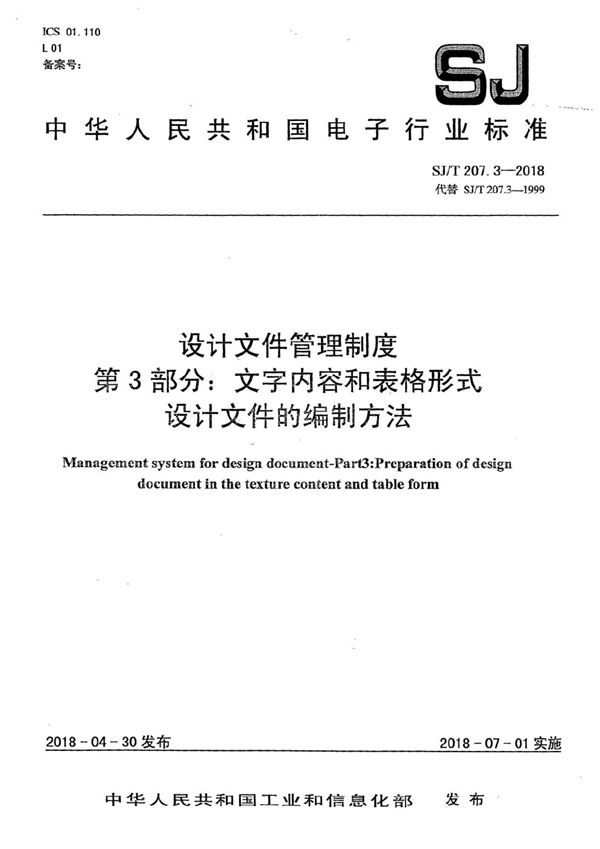 ICS 01.110
L 01
备案号:

SJ

中华人民共和国电子行业标准

SJ/T 207.3—2018
代替 SJ/T 207.3—1999

设计文件管理制度
第3部分：文字内容和表格形式
设计文件的编制方法

Management system for design document-Part3:Preparation of design document in the texture content and table form

2018-04-30发布

2018-07-01实施

中华人民共和国工业和信息化部 发布